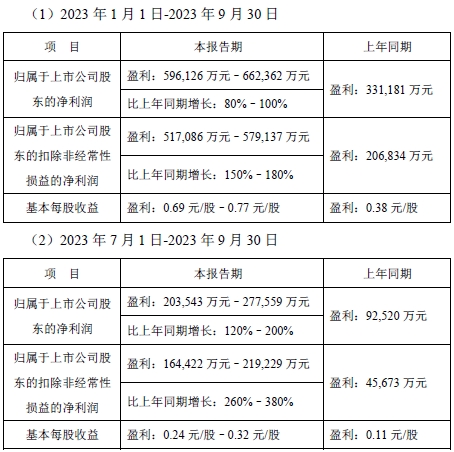 （1）2023 年 1 月 1 日-2023 年 9 月 30 日

| 项　目 | 本报告期 | 上年同期 |
|---|---|---|
| 归属于上市公司股东的净利润 | 盈利：596,126 万元 – 662,362 万元 | 盈利：331,181 万元 |
| | 比上年同期增长：80% – 100% | |
| 归属于上市公司股东的扣除非经常性损益的净利润 | 盈利：517,086 万元 – 579,137 万元 | 盈利：206,834 万元 |
| | 比上年同期增长：150% – 180% | |
| 基本每股收益 | 盈利：0.69 元/股 – 0.77 元/股 | 盈利：0.38 元/股 |

（2）2023 年 7 月 1 日-2023 年 9 月 30 日

| 项　目 | 本报告期 | 上年同期 |
|---|---|---|
| 归属于上市公司股东的净利润 | 盈利：203,543 万元 – 277,559 万元 | 盈利：92,520 万元 |
| | 比上年同期增长：120% – 200% | |
| 归属于上市公司股东的扣除非经常性损益的净利润 | 盈利：164,422 万元 – 219,229 万元 | 盈利：45,673 万元 |
| | 比上年同期增长：260% – 380% | |
| 基本每股收益 | 盈利：0.24 元/股 – 0.32 元/股 | 盈利：0.11 元/股 |